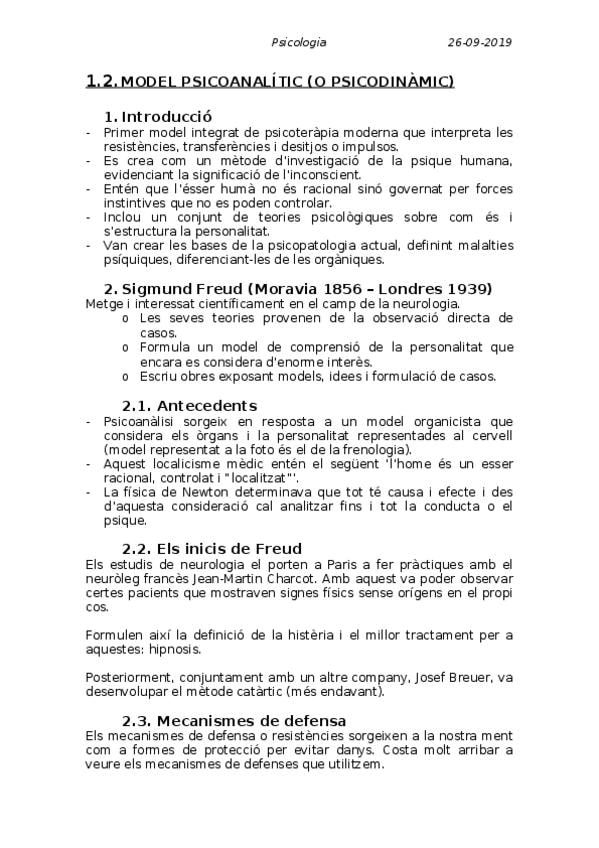 Psicologia 26-09-2019

1.2. MODEL PSICOANALÍTIC (O PSICODINÀMIC)

1. Introducció
- Primer model integrat de psicoteràpia moderna que interpreta les resistències, transferències i desitjos o impulsos.
- Es crea com un mètode d'investigació de la psique humana, evidenciant la significació de l'inconscient.
- Entén que l'ésser humà no és racional sinó governat per forces instintives que no es poden controlar.
- Inclou un conjunt de teories psicològiques sobre com és i s'estructura la personalitat.
- Van crear les bases de la psicopatologia actual, definint malalties psíquiques, diferenciant-les de les orgàniques.

2. Sigmund Freud (Moravia 1856 – Londres 1939)
Metge i interessat científicament en el camp de la neurologia.
o Les seves teories provenen de la observació directa de casos.
o Formula un model de comprensió de la personalitat que encara es considera d'enorme interès.
o Escriu obres exposant models, idees i formulació de casos.

2.1. Antecedents
- Psicoanàlisi sorgeix en resposta a un model organicista que considera els òrgans i la personalitat representades al cervell (model representat a la foto és el de la frenologia).
- Aquest localicisme mèdic entén el següent 'l'home és un esser racional, controlat i "localitzat"'.
- La física de Newton determinava que tot té causa i efecte i des d'aquesta consideració cal analitzar fins i tot la conducta o el psique.

2.2. Els inicis de Freud
Els estudis de neurologia el porten a Paris a fer pràctiques amb el neuròleg francès Jean-Martin Charcot. Amb aquest va poder observar certes pacients que mostraven signes físics sense orígens en el propi cos.

Formulen així la definició de la histèria i el millor tractament per a aquestes: hipnosis.

Posteriorment, conjuntament amb un altre company, Josef Breuer, va desenvolupar el mètode catàrtic (més endavant).

2.3. Mecanismes de defensa
Els mecanismes de defensa o resistències sorgeixen a la nostra ment com a formes de protecció per evitar danys. Costa molt arribar a veure els mecanismes de defenses que utilitzem.